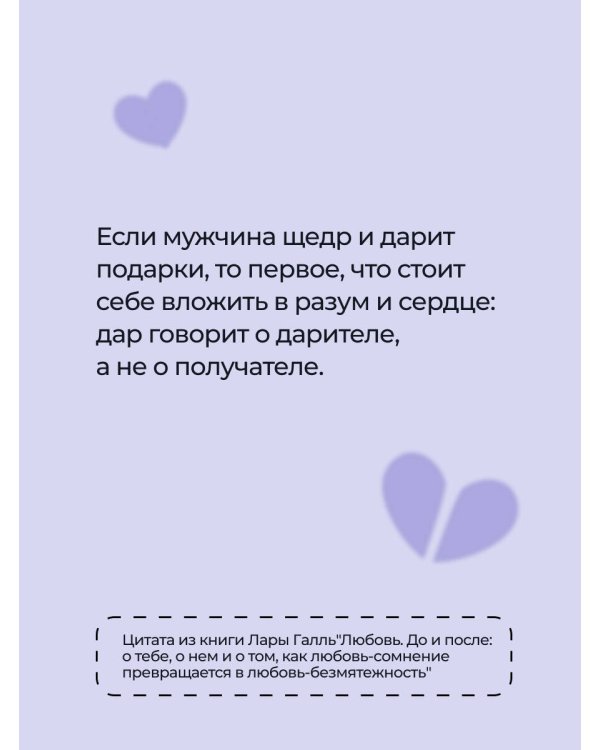 Если мужчина щедр и дарит подарки, то первое, что стоит себе вложить в разум и сердце: дар говорит о дарителе, а не о получателе.

Цитата из книги Лары Галль"Любовь. До и после: о тебе, о нем и о том, как любовь-сомнение превращается в любовь-безмятежность"